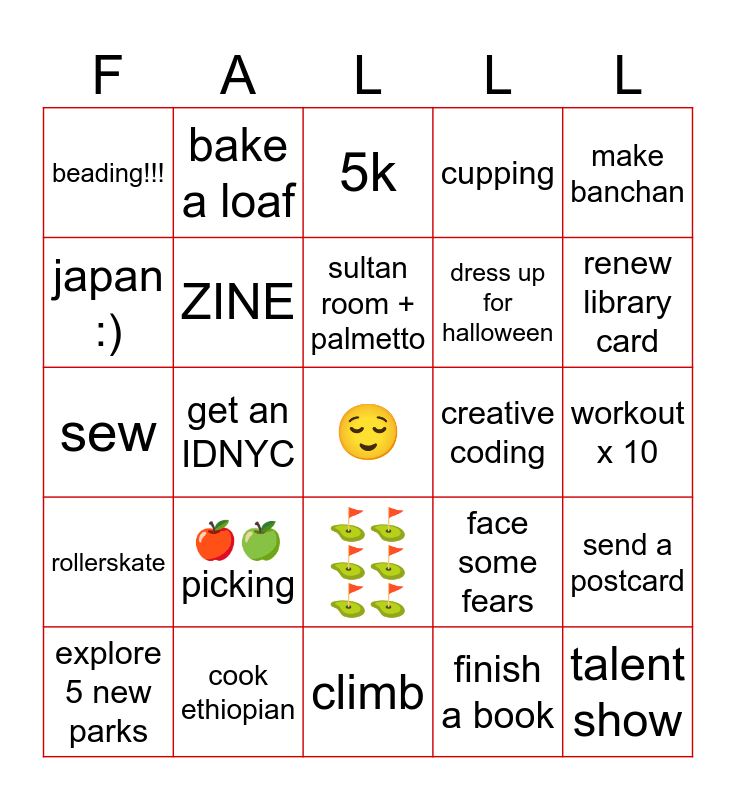 | F | A | L | L | L |
|---|---|---|---|---|
| beading!!! | bake a loaf | 5k | cupping | make banchan |
| japan :) | ZINE | sultan room + palmetto | dress up for halloween | renew library card |
| sew | get an IDNYC | 😌 | creative coding | workout x 10 |
| rollerskate | 🍎🍏 picking | ⛳⛳⛳⛳⛳⛳ | face some fears | send a postcard |
| explore 5 new parks | cook ethiopian | climb | finish a book | talent show |